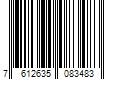 7 612635 083483